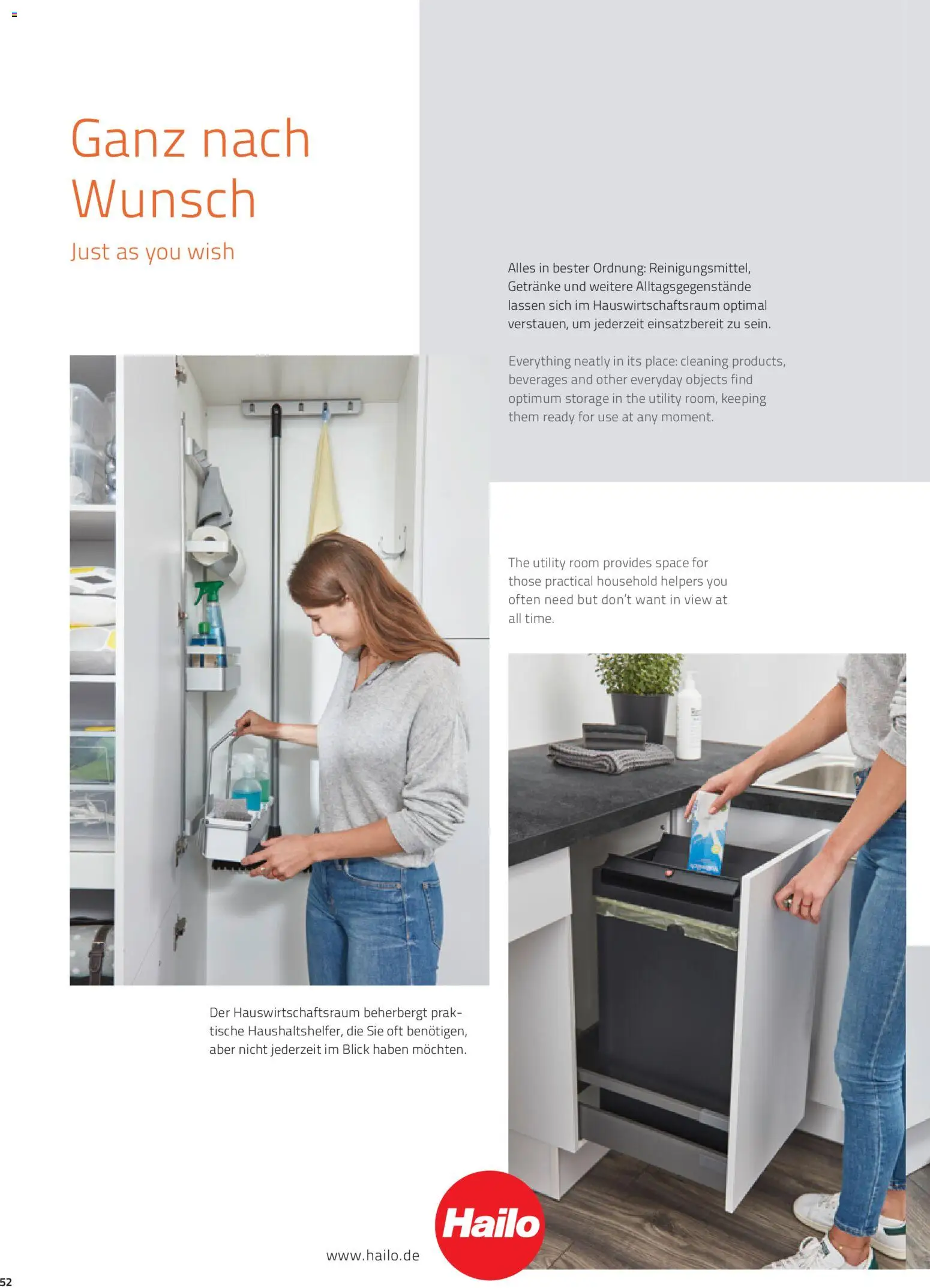 Ganz nach Wunsch

Just as you wish

Alles in bester Ordnung: Reinigungsmittel, Getränke und weitere Alltagsgegenstände lassen sich im Hauswirtschaftsraum optimal verstauen, um jederzeit einsatzbereit zu sein.

Everything neatly in its place: cleaning products, beverages and other everyday objects find optimum storage in the utility room, keeping them ready for use at any moment.

The utility room provides space for those practical household helpers you often need but don't want in view at all time.

Der Hauswirtschaftsraum beherbergt praktische Haushaltshelfer, die Sie oft benötigen, aber nicht jederzeit im Blick haben möchten.

www.hailo.de

Hailo

52